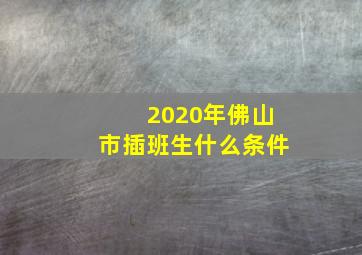 2020年佛山市插班生什么条件